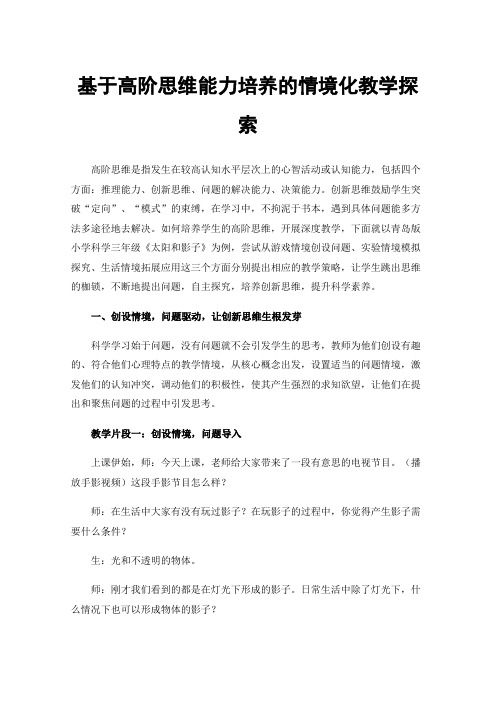 基于高阶思维能力培养的情境化教学探索

高阶思维是指发生在较高认知水平层次上的心智活动或认知能力，包括四个方面：推理能力、创新思维、问题的解决能力、决策能力。创新思维鼓励学生突破“定向”、“模式”的束缚，在学习中，不拘泥于书本，遇到具体问题能多方法多途径地去解决。如何培养学生的高阶思维，开展深度教学，下面就以青岛版小学科学三年级《太阳和影子》为例，尝试从游戏情境创设问题、实验情境模拟探究、生活情境拓展应用这三个方面分别提出相应的教学策略，让学生跳出思维的枷锁，不断地提出问题，自主探究，培养创新思维，提升科学素养。

一、创设情境，问题驱动，让创新思维生根发芽

科学学习始于问题，没有问题就不会引发学生的思考，教师为他们创设有趣的、符合他们心理特点的教学情境，从核心概念出发，设置适当的问题情境，激发他们的认知冲突，调动他们的积极性，使其产生强烈的求知欲望，让他们在提出和聚焦问题的过程中引发思考。

教学片段一：创设情境，问题导入

上课伊始，师：今天上课，老师给大家带来了一段有意思的电视节目。（播放手影视频）这段手影节目怎么样？

师：在生活中大家有没有玩过影子？在玩影子的过程中，你觉得产生影子需要什么条件？

生：光和不透明的物体。

师：刚才我们看到的都是在灯光下形成的影子。日常生活中除了灯光下，什么情况下也可以形成物体的影子？